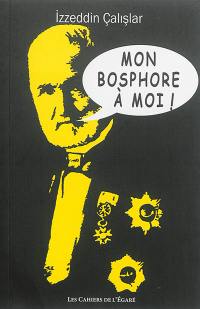 İzzeddin Çalışlar

MON BOSPHORE À MOI !

LES CAHIERS DE L'ÉGARÉ